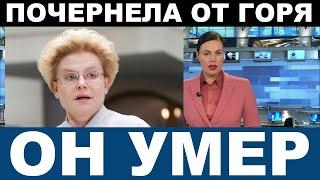 ПОЧЕРНЕЛА ОТ ГОРЯ

ОН УМЕР